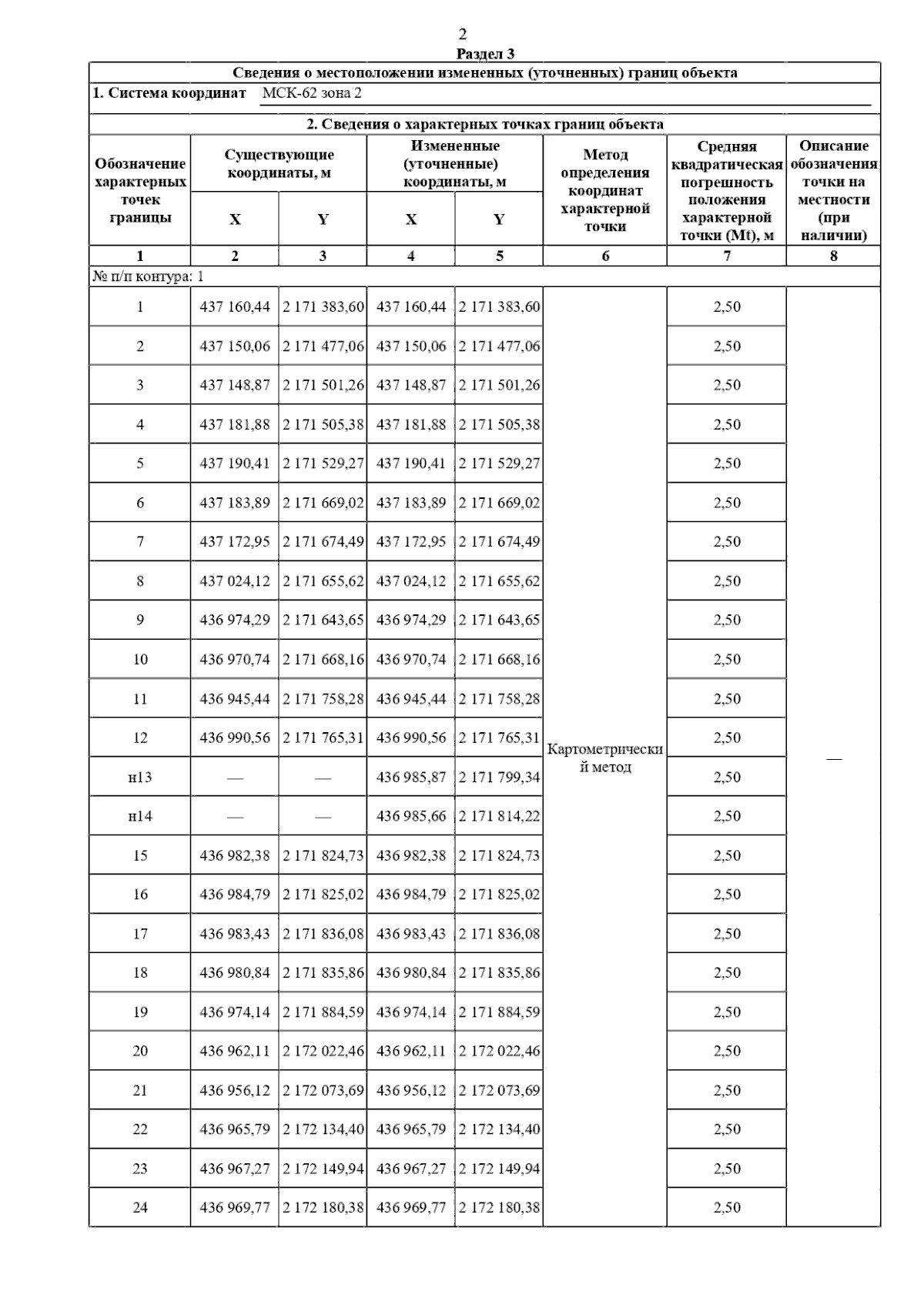 2

Раздел 3

Сведения о местоположении измененных (уточненных) границ объекта

1. Система координат МСК-62 зона 2

2. Сведения о характерных точках границ объекта

| Обозначение характерных точек границы | Существующие координаты, м X | Существующие координаты, м Y | Измененные (уточненные) координаты, м X | Измененные (уточненные) координаты, м Y | Метод определения координат характерной точки | Средняя квадратическая погрешность положения характерной точки (Mt), м | Описание обозначения точки на местности (при наличии) |
|---|---|---|---|---|---|---|---|
| 1 | 2 | 3 | 4 | 5 | 6 | 7 | 8 |
| № п/п контура: 1 | | | | | | | |
| 1 | 437 160,44 | 2 171 383,60 | 437 160,44 | 2 171 383,60 | Картометрический метод | 2,50 | — |
| 2 | 437 150,06 | 2 171 477,06 | 437 150,06 | 2 171 477,06 | | 2,50 | |
| 3 | 437 148,87 | 2 171 501,26 | 437 148,87 | 2 171 501,26 | | 2,50 | |
| 4 | 437 181,88 | 2 171 505,38 | 437 181,88 | 2 171 505,38 | | 2,50 | |
| 5 | 437 190,41 | 2 171 529,27 | 437 190,41 | 2 171 529,27 | | 2,50 | |
| 6 | 437 183,89 | 2 171 669,02 | 437 183,89 | 2 171 669,02 | | 2,50 | |
| 7 | 437 172,95 | 2 171 674,49 | 437 172,95 | 2 171 674,49 | | 2,50 | |
| 8 | 437 024,12 | 2 171 655,62 | 437 024,12 | 2 171 655,62 | | 2,50 | |
| 9 | 436 974,29 | 2 171 643,65 | 436 974,29 | 2 171 643,65 | | 2,50 | |
| 10 | 436 970,74 | 2 171 668,16 | 436 970,74 | 2 171 668,16 | | 2,50 | |
| 11 | 436 945,44 | 2 171 758,28 | 436 945,44 | 2 171 758,28 | | 2,50 | |
| 12 | 436 990,56 | 2 171 765,31 | 436 990,56 | 2 171 765,31 | | 2,50 | |
| н13 | — | — | 436 985,87 | 2 171 799,34 | | 2,50 | |
| н14 | — | — | 436 985,66 | 2 171 814,22 | | 2,50 | |
| 15 | 436 982,38 | 2 171 824,73 | 436 982,38 | 2 171 824,73 | | 2,50 | |
| 16 | 436 984,79 | 2 171 825,02 | 436 984,79 | 2 171 825,02 | | 2,50 | |
| 17 | 436 983,43 | 2 171 836,08 | 436 983,43 | 2 171 836,08 | | 2,50 | |
| 18 | 436 980,84 | 2 171 835,86 | 436 980,84 | 2 171 835,86 | | 2,50 | |
| 19 | 436 974,14 | 2 171 884,59 | 436 974,14 | 2 171 884,59 | | 2,50 | |
| 20 | 436 962,11 | 2 172 022,46 | 436 962,11 | 2 172 022,46 | | 2,50 | |
| 21 | 436 956,12 | 2 172 073,69 | 436 956,12 | 2 172 073,69 | | 2,50 | |
| 22 | 436 965,79 | 2 172 134,40 | 436 965,79 | 2 172 134,40 | | 2,50 | |
| 23 | 436 967,27 | 2 172 149,94 | 436 967,27 | 2 172 149,94 | | 2,50 | |
| 24 | 436 969,77 | 2 172 180,38 | 436 969,77 | 2 172 180,38 | | 2,50 | |